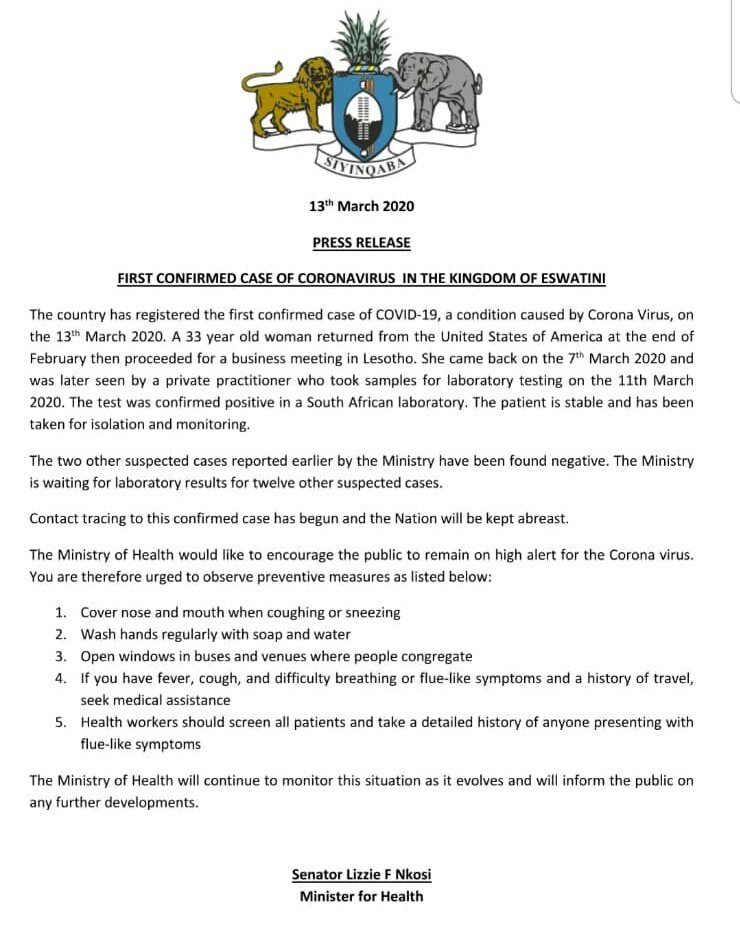 SIYINQABA

13$^{th}$ March 2020

PRESS RELEASE

FIRST CONFIRMED CASE OF CORONAVIRUS IN THE KINGDOM OF ESWATINI

The country has registered the first confirmed case of COVID-19, a condition caused by Corona Virus, on the 13$^{th}$ March 2020. A 33 year old woman returned from the United States of America at the end of February then proceeded for a business meeting in Lesotho. She came back on the 7$^{th}$ March 2020 and was later seen by a private practitioner who took samples for laboratory testing on the 11th March 2020. The test was confirmed positive in a South African laboratory. The patient is stable and has been taken for isolation and monitoring.

The two other suspected cases reported earlier by the Ministry have been found negative. The Ministry is waiting for laboratory results for twelve other suspected cases.

Contact tracing to this confirmed case has begun and the Nation will be kept abreast.

The Ministry of Health would like to encourage the public to remain on high alert for the Corona virus. You are therefore urged to observe preventive measures as listed below:

1. Cover nose and mouth when coughing or sneezing
2. Wash hands regularly with soap and water
3. Open windows in buses and venues where people congregate
4. If you have fever, cough, and difficulty breathing or flue-like symptoms and a history of travel, seek medical assistance
5. Health workers should screen all patients and take a detailed history of anyone presenting with flue-like symptoms

The Ministry of Health will continue to monitor this situation as it evolves and will inform the public on any further developments.

Senator Lizzie F Nkosi
Minister for Health